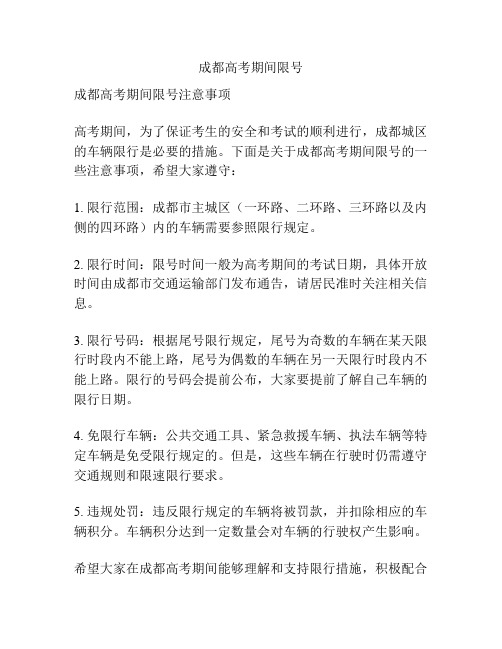 成都高考期间限号

成都高考期间限号注意事项

高考期间，为了保证考生的安全和考试的顺利进行，成都城区的车辆限行是必要的措施。下面是关于成都高考期间限号的一些注意事项，希望大家遵守：

1. 限行范围：成都市主城区（一环路、二环路、三环路以及内侧的四环路）内的车辆需要参照限行规定。

2. 限行时间：限号时间一般为高考期间的考试日期，具体开放时间由成都市交通运输部门发布通告，请居民准时关注相关信息。

3. 限行号码：根据尾号限行规定，尾号为奇数的车辆在某天限行时段内不能上路，尾号为偶数的车辆在另一天限行时段内不能上路。限行的号码会提前公布，大家要提前了解自己车辆的限行日期。

4. 免限行车辆：公共交通工具、紧急救援车辆、执法车辆等特定车辆是免受限行规定的。但是，这些车辆在行驶时仍需遵守交通规则和限速限行要求。

5. 违规处罚：违反限行规定的车辆将被罚款，并扣除相应的车辆积分。车辆积分达到一定数量会对车辆的行驶权产生影响。

希望大家在成都高考期间能够理解和支持限行措施，积极配合